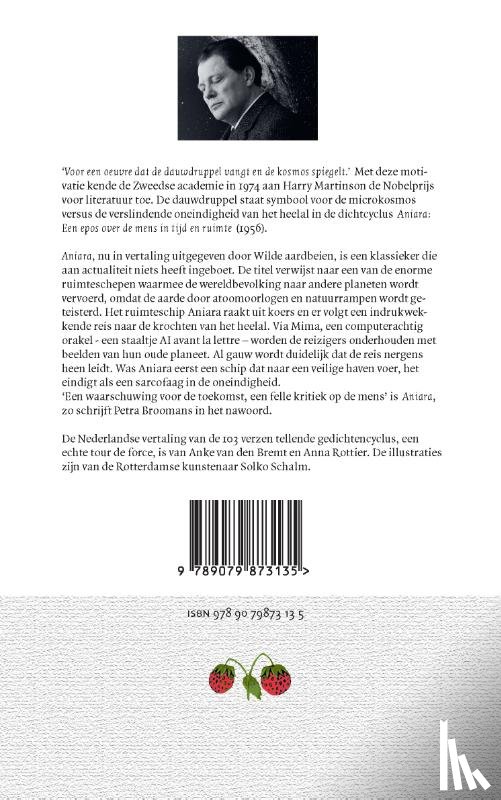 'Voor een oeuvre dat de dauwdruppel vangt en de kosmos spiegelt.' Met deze motivatie kende de Zweedse academie in 1974 aan Harry Martinson de Nobelprijs voor literatuur toe. De dauwdruppel staat symbool voor de microkosmos versus de verslindende oneindigheid van het heelal in de dichtcyclus Aniara: Een epos over de mens in tijd en ruimte (1956).

Aniara, nu in vertaling uitgegeven door Wilde aardbeien, is een klassieker die aan actualiteit niets heeft ingeboet. De titel verwijst naar een van de enorme ruimteschepen waarmee de wereldbevolking naar andere planeten wordt vervoerd, omdat de aarde door atoomoorlogen en natuurrampen wordt geteisterd. Het ruimteschip Aniara raakt uit koers en er volgt een indrukwekkende reis naar de krochten van het heelal. Via Mima, een computerachtig orakel - een staaltje AI avant la lettre – worden de reizigers onderhouden met beelden van hun oude planeet. Al gauw wordt duidelijk dat de reis nergens heen leidt. Was Aniara eerst een schip dat naar een veilige haven voer, het eindigt als een sarcofaag in de oneindigheid.
'Een waarschuwing voor de toekomst, een felle kritiek op de mens' is Aniara, zo schrijft Petra Broomans in het nawoord.

De Nederlandse vertaling van de 103 verzen tellende gedichtencyclus, een echte tour de force, is van Anke van den Bremt en Anna Rottier. De illustraties zijn van de Rotterdamse kunstenaar Solko Schalm.

9 789079 873135 >

ISBN 978 90 79873 13 5